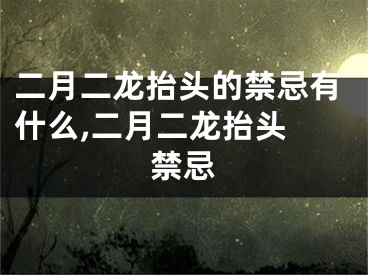 二月二龙抬头的禁忌有什么,二月二龙抬头禁忌